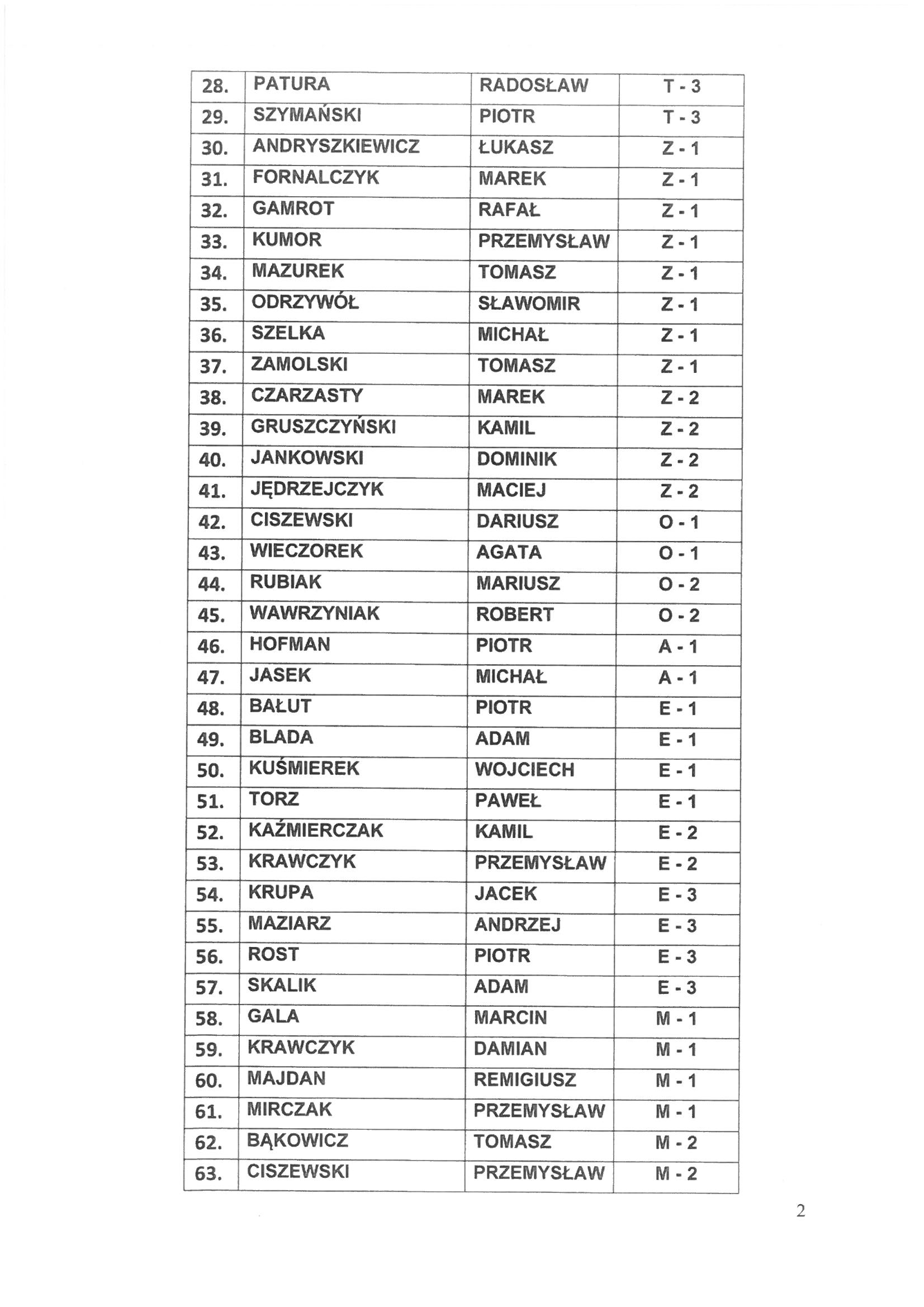 | 28. | PATURA | RADOSŁAW | T - 3 |
|---|---|---|---|
| 29. | SZYMAŃSKI | PIOTR | T - 3 |
| 30. | ANDRYSZKIEWICZ | ŁUKASZ | Z - 1 |
| 31. | FORNALCZYK | MAREK | Z - 1 |
| 32. | GAMROT | RAFAŁ | Z - 1 |
| 33. | KUMOR | PRZEMYSŁAW | Z - 1 |
| 34. | MAZUREK | TOMASZ | Z - 1 |
| 35. | ODRZYWÓŁ | SŁAWOMIR | Z - 1 |
| 36. | SZELKA | MICHAŁ | Z - 1 |
| 37. | ZAMOLSKI | TOMASZ | Z - 1 |
| 38. | CZARZASTY | MAREK | Z - 2 |
| 39. | GRUSZCZYŃSKI | KAMIL | Z - 2 |
| 40. | JANKOWSKI | DOMINIK | Z - 2 |
| 41. | JĘDRZEJCZYK | MACIEJ | Z - 2 |
| 42. | CISZEWSKI | DARIUSZ | O - 1 |
| 43. | WIECZOREK | AGATA | O - 1 |
| 44. | RUBIAK | MARIUSZ | O - 2 |
| 45. | WAWRZYNIAK | ROBERT | O - 2 |
| 46. | HOFMAN | PIOTR | A - 1 |
| 47. | JASEK | MICHAŁ | A - 1 |
| 48. | BAŁUT | PIOTR | E - 1 |
| 49. | BLADA | ADAM | E - 1 |
| 50. | KUŚMIEREK | WOJCIECH | E - 1 |
| 51. | TORZ | PAWEŁ | E - 1 |
| 52. | KAŹMIERCZAK | KAMIL | E - 2 |
| 53. | KRAWCZYK | PRZEMYSŁAW | E - 2 |
| 54. | KRUPA | JACEK | E - 3 |
| 55. | MAZIARZ | ANDRZEJ | E - 3 |
| 56. | ROST | PIOTR | E - 3 |
| 57. | SKALIK | ADAM | E - 3 |
| 58. | GALA | MARCIN | M - 1 |
| 59. | KRAWCZYK | DAMIAN | M - 1 |
| 60. | MAJDAN | REMIGIUSZ | M - 1 |
| 61. | MIRCZAK | PRZEMYSŁAW | M - 1 |
| 62. | BĄKOWICZ | TOMASZ | M - 2 |
| 63. | CISZEWSKI | PRZEMYSŁAW | M - 2 |

2